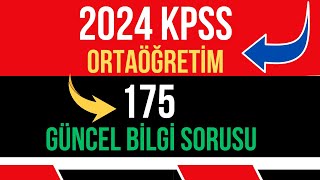 2024 KPSS
ORTAÖĞRETİM
175
GÜNCEL BİLGİ SORUSU